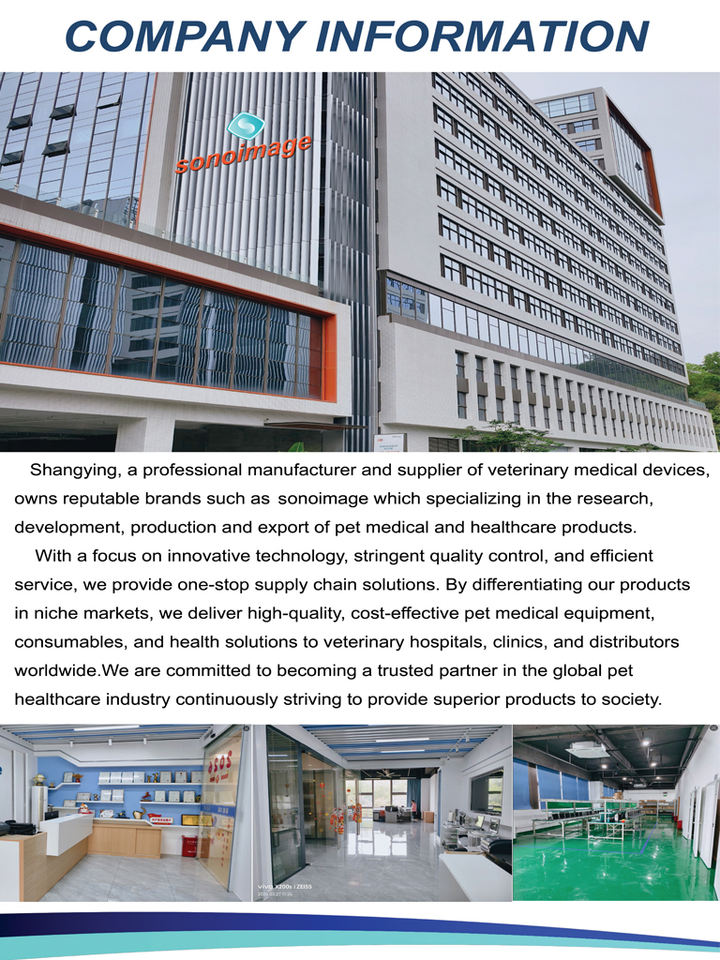 COMPANY INFORMATION

sonoimage

Shangying, a professional manufacturer and supplier of veterinary medical devices, owns reputable brands such as sonoimage which specializing in the research, development, production and export of pet medical and healthcare products.

With a focus on innovative technology, stringent quality control, and efficient service, we provide one-stop supply chain solutions. By differentiating our products in niche markets, we deliver high-quality, cost-effective pet medical equipment, consumables, and health solutions to veterinary hospitals, clinics, and distributors worldwide.We are committed to becoming a trusted partner in the global pet healthcare industry continuously striving to provide superior products to society.